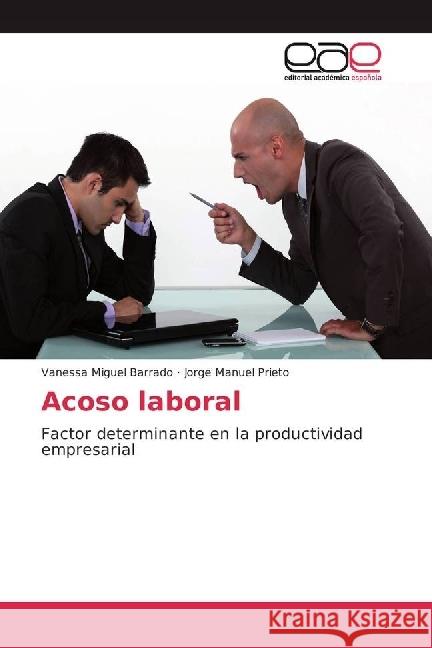 eae
editorial académica española

Vanessa Miguel Barrado · Jorge Manuel Prieto

Acoso laboral

Factor determinante en la productividad empresarial

Kraina Książek